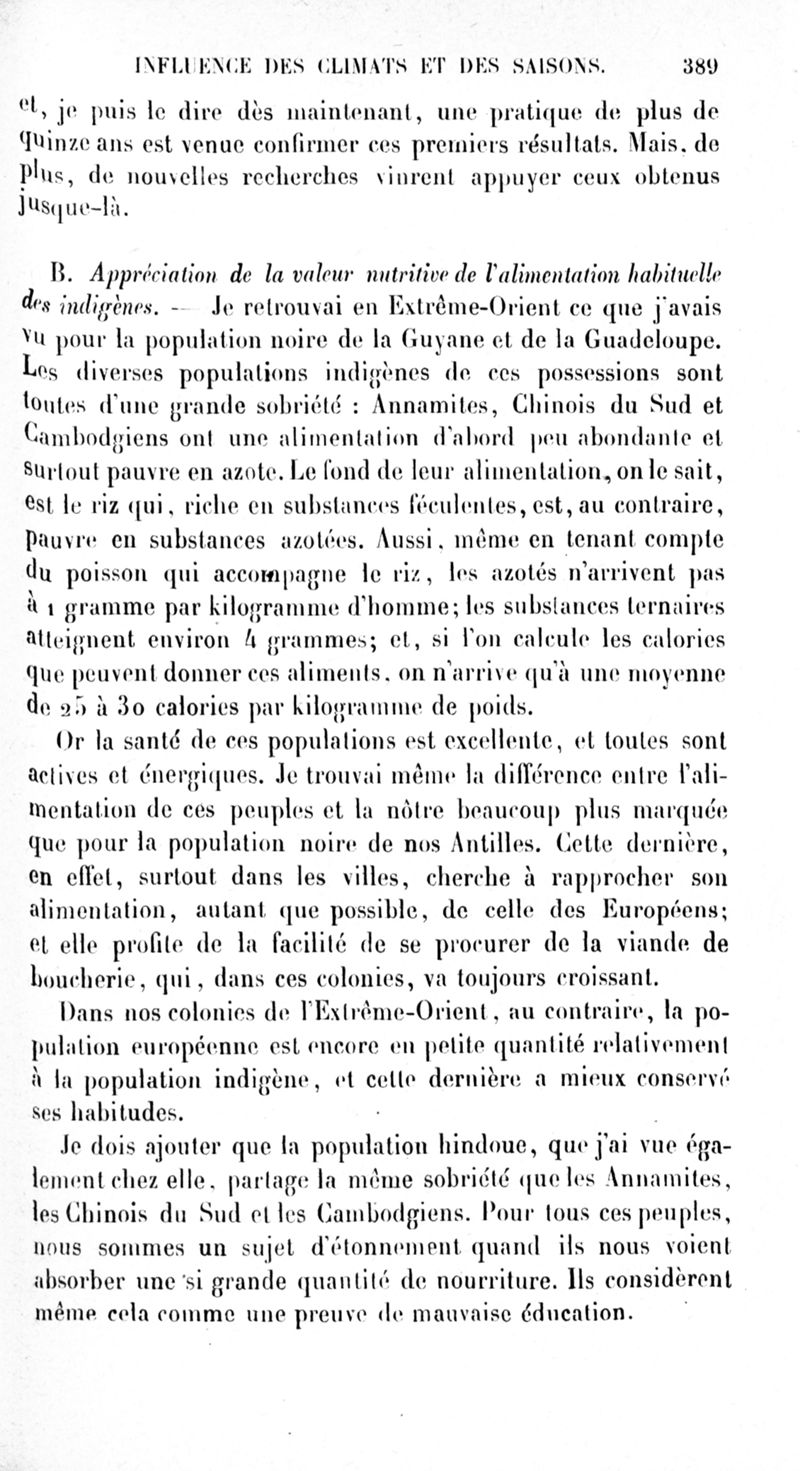 INFLUENCE DES CLIMATS ET DES SAISONS. 389

et, je puis le dire dès maintenant, une pratique de plus de quinze ans est venue confirmer ces premiers résultats. Mais, de plus, de nouvelles recherches vinrent appuyer ceux obtenus jusque-là.

B. Appréciation de la valeur nutritive de l'alimentation habituelle des indigènes. — Je retrouvai en Extrême-Orient ce que j'avais vu pour la population noire de la Guyane et de la Guadeloupe. Les diverses populations indigènes de ces possessions sont toutes d'une grande sobriété : Annamites, Chinois du Sud et Cambodgiens ont une alimentation d'abord peu abondante et surtout pauvre en azote. Le fond de leur alimentation, on le sait, est le riz qui, riche en substances féculentes, est, au contraire, pauvre en substances azotées. Aussi, même en tenant compte du poisson qui accompagne le riz, les azotés n'arrivent pas à 1 gramme par kilogramme d'homme; les substances ternaires atteignent environ 4 grammes; et, si l'on calcule les calories que peuvent donner ces aliments, on n'arrive qu'à une moyenne de 25 à 30 calories par kilogramme de poids.

Or la santé de ces populations est excellente, et toutes sont actives et énergiques. Je trouvai même la différence entre l'alimentation de ces peuples et la nôtre beaucoup plus marquée que pour la population noire de nos Antilles. Cette dernière, en effet, surtout dans les villes, cherche à rapprocher son alimentation, autant que possible, de celle des Européens; et elle profite de la facilité de se procurer de la viande de boucherie, qui, dans ces colonies, va toujours croissant.

Dans nos colonies de l'Extrême-Orient, au contraire, la population européenne est encore en petite quantité relativement à la population indigène, et cette dernière a mieux conservé ses habitudes.

Je dois ajouter que la population hindoue, que j'ai vue également chez elle, partage la même sobriété que les Annamites, les Chinois du Sud et les Cambodgiens. Pour tous ces peuples, nous sommes un sujet d'étonnement quand ils nous voient absorber une si grande quantité de nourriture. Ils considèrent même cela comme une preuve de mauvaise éducation.